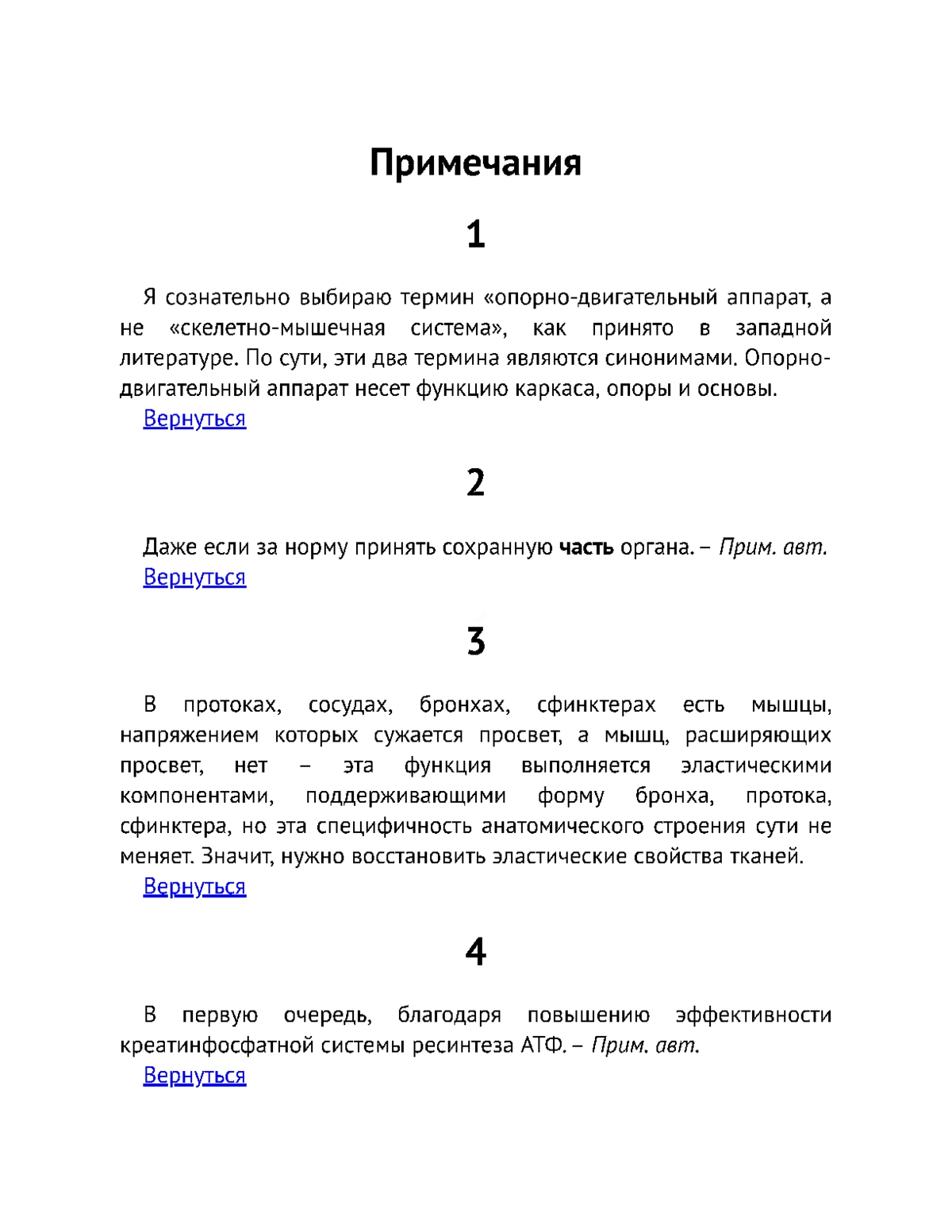 Примечания

1

Я сознательно выбираю термин «опорно-двигательный аппарат, а не «скелетно-мышечная система», как принято в западной литературе. По сути, эти два термина являются синонимами. Опорно-двигательный аппарат несет функцию каркаса, опоры и основы.

Вернуться

2

Даже если за норму принять сохранную часть органа. – Прим. авт.

Вернуться

3

В протоках, сосудах, бронхах, сфинктерах есть мышцы, напряжением которых сужается просвет, а мышц, расширяющих просвет, нет – эта функция выполняется эластическими компонентами, поддерживающими форму бронха, протока, сфинктера, но эта специфичность анатомического строения сути не меняет. Значит, нужно восстановить эластические свойства тканей.

Вернуться

4

В первую очередь, благодаря повышению эффективности креатинфосфатной системы ресинтеза АТФ. – Прим. авт.

Вернуться